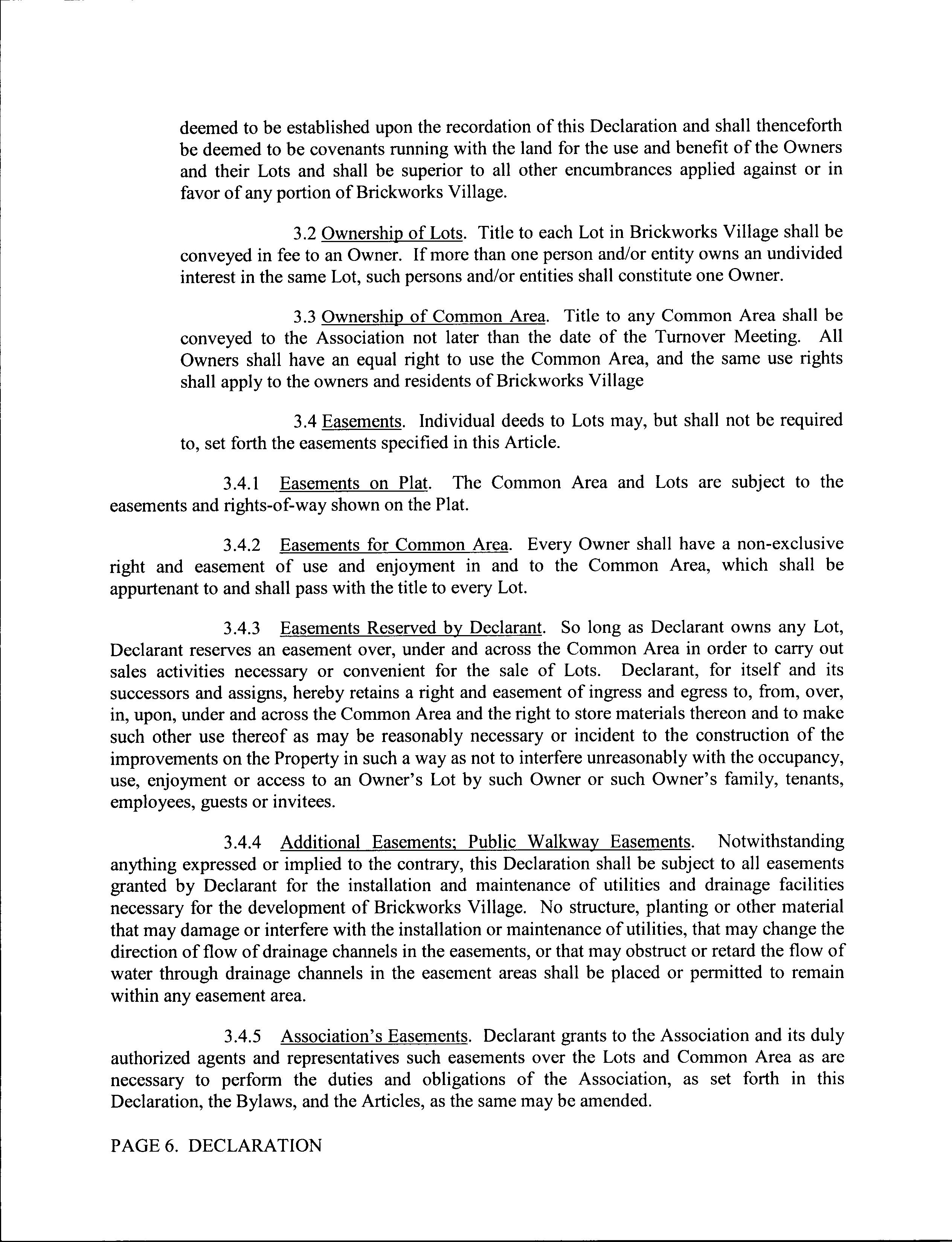 deemed to be established upon the recordation of this Declaration and shall thenceforth be deemed to be covenants running with the land for the use and benefit of the Owners and their Lots and shall be superior to all other encumbrances applied against or in favor of any portion of Brickworks Village.

3.2 Ownership of Lots. Title to each Lot in Brickworks Village shall be conveyed in fee to an Owner. If more than one person and/or entity owns an undivided interest in the same Lot, such persons and/or entities shall constitute one Owner.

3.3 Ownership of Common Area. Title to any Common Area shall be conveyed to the Association not later than the date of the Turnover Meeting. All Owners shall have an equal right to use the Common Area, and the same use rights shall apply to the owners and residents of Brickworks Village

3.4 Easements. Individual deeds to Lots may, but shall not be required to, set forth the easements specified in this Article.

3.4.1 Easements on Plat. The Common Area and Lots are subject to the easements and rights-of-way shown on the Plat.

3.4.2 Easements for Common Area. Every Owner shall have a non-exclusive right and easement of use and enjoyment in and to the Common Area, which shall be appurtenant to and shall pass with the title to every Lot.

3.4.3 Easements Reserved by Declarant. So long as Declarant owns any Lot, Declarant reserves an easement over, under and across the Common Area in order to carry out sales activities necessary or convenient for the sale of Lots. Declarant, for itself and its successors and assigns, hereby retains a right and easement of ingress and egress to, from, over, in, upon, under and across the Common Area and the right to store materials thereon and to make such other use thereof as may be reasonably necessary or incident to the construction of the improvements on the Property in such a way as not to interfere unreasonably with the occupancy, use, enjoyment or access to an Owner's Lot by such Owner or such Owner's family, tenants, employees, guests or invitees.

3.4.4 Additional Easements; Public Walkway Easements. Notwithstanding anything expressed or implied to the contrary, this Declaration shall be subject to all easements granted by Declarant for the installation and maintenance of utilities and drainage facilities necessary for the development of Brickworks Village. No structure, planting or other material that may damage or interfere with the installation or maintenance of utilities, that may change the direction of flow of drainage channels in the easements, or that may obstruct or retard the flow of water through drainage channels in the easement areas shall be placed or permitted to remain within any easement area.

3.4.5 Association's Easements. Declarant grants to the Association and its duly authorized agents and representatives such easements over the Lots and Common Area as are necessary to perform the duties and obligations of the Association, as set forth in this Declaration, the Bylaws, and the Articles, as the same may be amended.

PAGE 6. DECLARATION